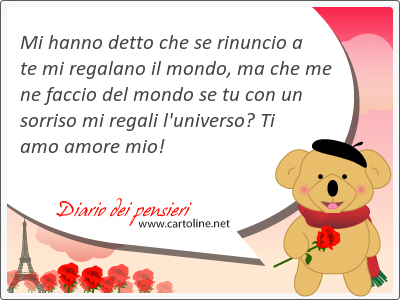 Mi hanno detto che se rinuncio a te mi regalano il mondo, ma che me ne faccio del mondo se tu con un sorriso mi regali l'universo? Ti amo amore mio!

Diario dei pensieri
www.cartoline.net